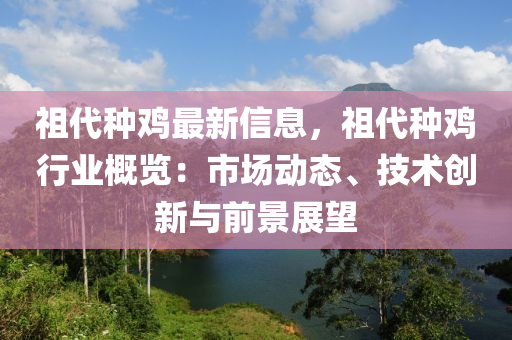 祖代种鸡最新信息，祖代种鸡行业概览：市场动态、技术创新与前景展望